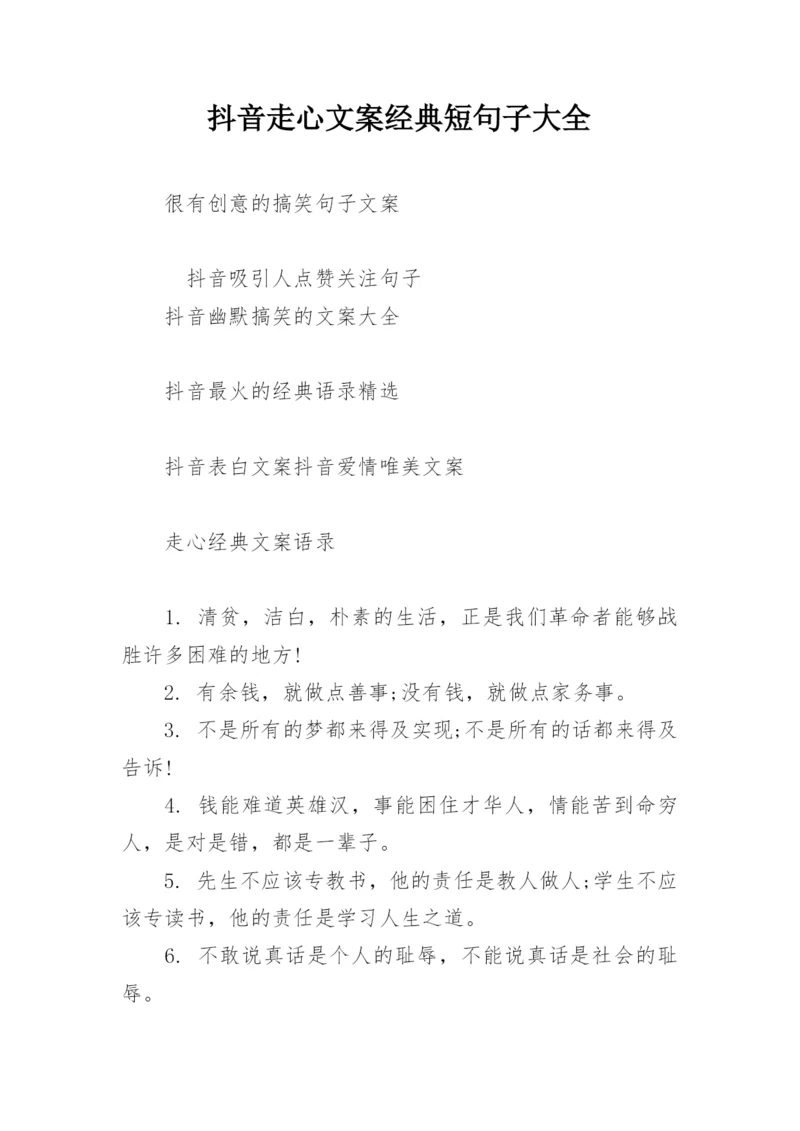 抖音走心文案经典短句子大全

很有创意的搞笑句子文案

抖音吸引人点赞关注句子

抖音幽默搞笑的文案大全

抖音最火的经典语录精选

抖音表白文案抖音爱情唯美文案

走心经典文案语录

1. 清贫，洁白，朴素的生活，正是我们革命者能够战胜许多困难的地方!

2. 有余钱，就做点善事;没有钱，就做点家务事。

3. 不是所有的梦都来得及实现;不是所有的话都来得及告诉!

4. 钱能难道英雄汉，事能困住才华人，情能苦到命穷人，是对是错，都是一辈子。

5. 先生不应该专教书，他的责任是教人做人;学生不应该专读书，他的责任是学习人生之道。

6. 不敢说真话是个人的耻辱，不能说真话是社会的耻辱。